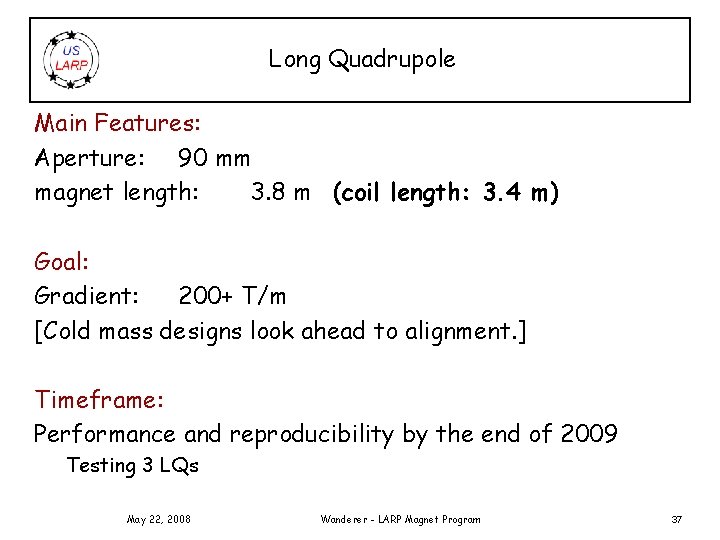 US LARP

Long Quadrupole

Main Features:

Aperture: 90 mm

magnet length: 3.8 m (coil length: 3.4 m)

Goal:

Gradient: 200+ T/m

[Cold mass designs look ahead to alignment.]

Timeframe:

Performance and reproducibility by the end of 2009

Testing 3 LQs

May 22, 2008 Wanderer - LARP Magnet Program 37